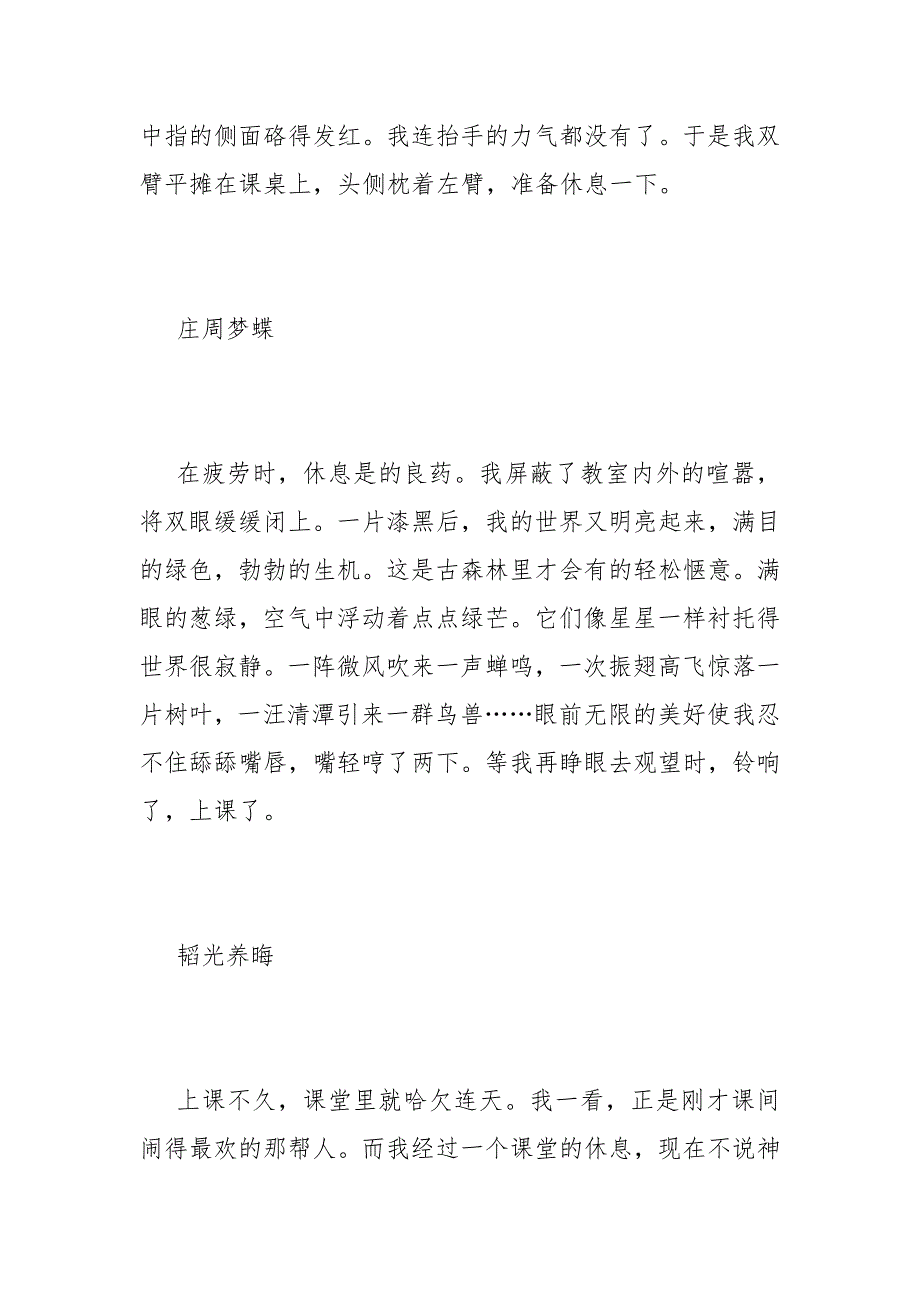 中指的侧面硌得发红。我连抬手的力气都没有了。于是我双臂平摊在课桌上，头侧枕着左臂，准备休息一下。

庄周梦蝶

在疲劳时，休息是的良药。我屏蔽了教室内外的喧嚣，将双眼缓缓闭上。一片漆黑后，我的世界又明亮起来，满目的绿色，勃勃的生机。这是古森林里才会有的轻松惬意。满眼的葱绿，空气中浮动着点点绿芒。它们像星星一样衬托得世界很寂静。一阵微风吹来一声蝉鸣，一次振翅高飞惊落一片树叶，一汪清潭引来一群鸟兽……眼前无限的美好使我忍不住舔舔嘴唇，嘴轻哼了两下。等我再睁眼去观望时，铃响了，上课了。

韬光养晦

上课不久，课堂里就哈欠连天。我一看，正是刚才课间闹得最欢的那帮人。而我经过一个课堂的休息，现在不说神